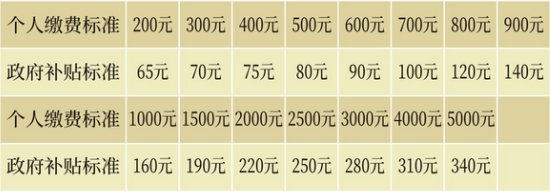 | 个人缴费标准 | 200元 | 300元 | 400元 | 500元 | 600元 | 700元 | 800元 | 900元 |
|---|---|---|---|---|---|---|---|---|
| 政府补贴标准 | 65元 | 70元 | 75元 | 80元 | 90元 | 100元 | 120元 | 140元 |
| 个人缴费标准 | 1000元 | 1500元 | 2000元 | 2500元 | 3000元 | 4000元 | 5000元 | |
| 政府补贴标准 | 160元 | 190元 | 220元 | 250元 | 280元 | 310元 | 340元 | |